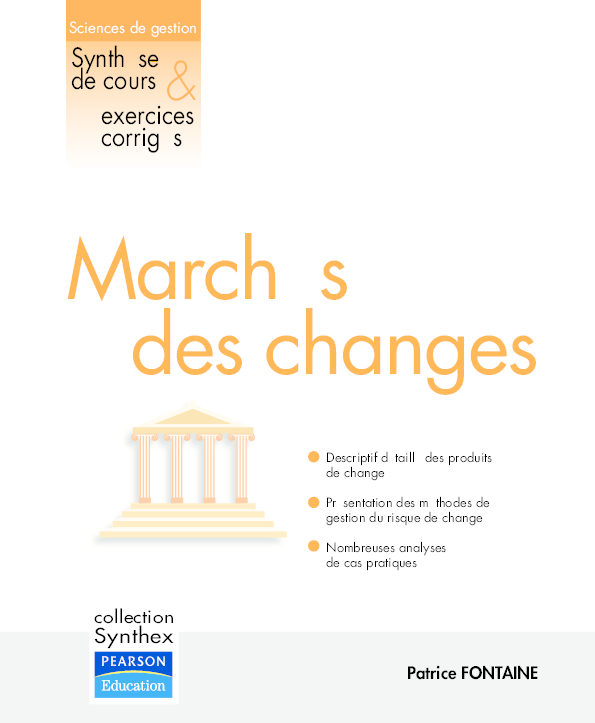 Sciences de gestion

Synth se de cours & exercices corrig s

March s des changes

• Descriptif d taill des produits de change

• Pr sentation des m thodes de gestion du risque de change

• Nombreuses analyses de cas pratiques

collection Synthex

PEARSON Education

Patrice FONTAINE